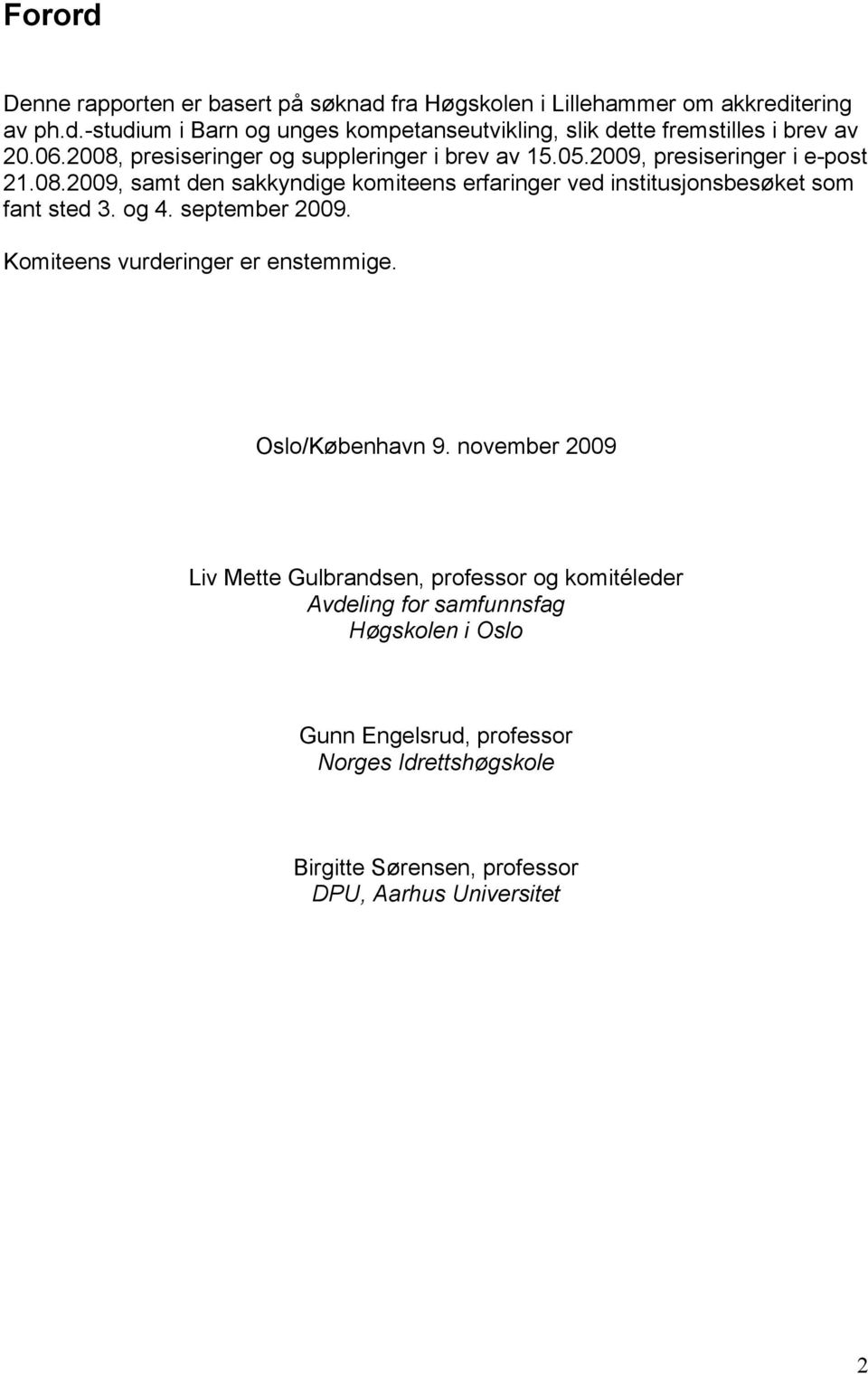 Forord

Denne rapporten er basert på søknad fra Høgskolen i Lillehammer om akkreditering av ph.d.-studium i Barn og unges kompetanseutvikling, slik dette fremstilles i brev av 20.06.2008, presiseringer og suppleringer i brev av 15.05.2009, presiseringer i e-post 21.08.2009, samt den sakkyndige komiteens erfaringer ved institusjonsbesøket som fant sted 3. og 4. september 2009.

Komiteens vurderinger er enstemmige.

Oslo/København 9. november 2009

Liv Mette Gulbrandsen, professor og komitéleder
Avdeling for samfunnsfag
Høgskolen i Oslo

Gunn Engelsrud, professor
Norges Idrettshøgskole

Birgitte Sørensen, professor
DPU, Aarhus Universitet

2